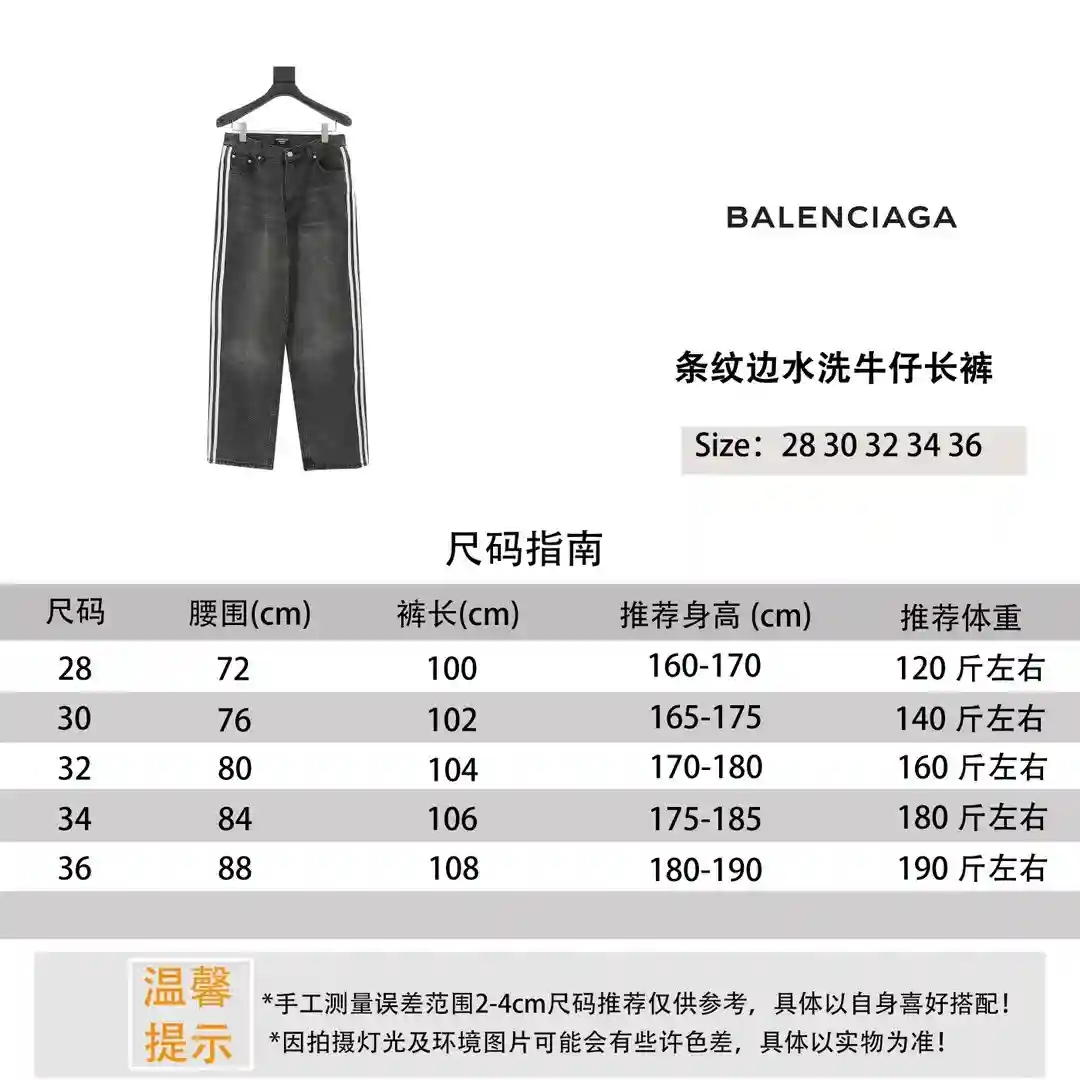 BALENCIAGA

条纹边水洗牛仔长裤

Size：28 30 32 34 36

尺码指南

| 尺码 | 腰围(cm) | 裤长(cm) | 推荐身高 (cm) | 推荐体重 |
|---|---|---|---|---|
| 28 | 72 | 100 | 160-170 | 120 斤左右 |
| 30 | 76 | 102 | 165-175 | 140 斤左右 |
| 32 | 80 | 104 | 170-180 | 160 斤左右 |
| 34 | 84 | 106 | 175-185 | 180 斤左右 |
| 36 | 88 | 108 | 180-190 | 190 斤左右 |

温馨提示

*手工测量误差范围2-4cm尺码推荐仅供参考，具体以自身喜好搭配！
*因拍摄灯光及环境图片可能会有些许色差，具体以实物为准！